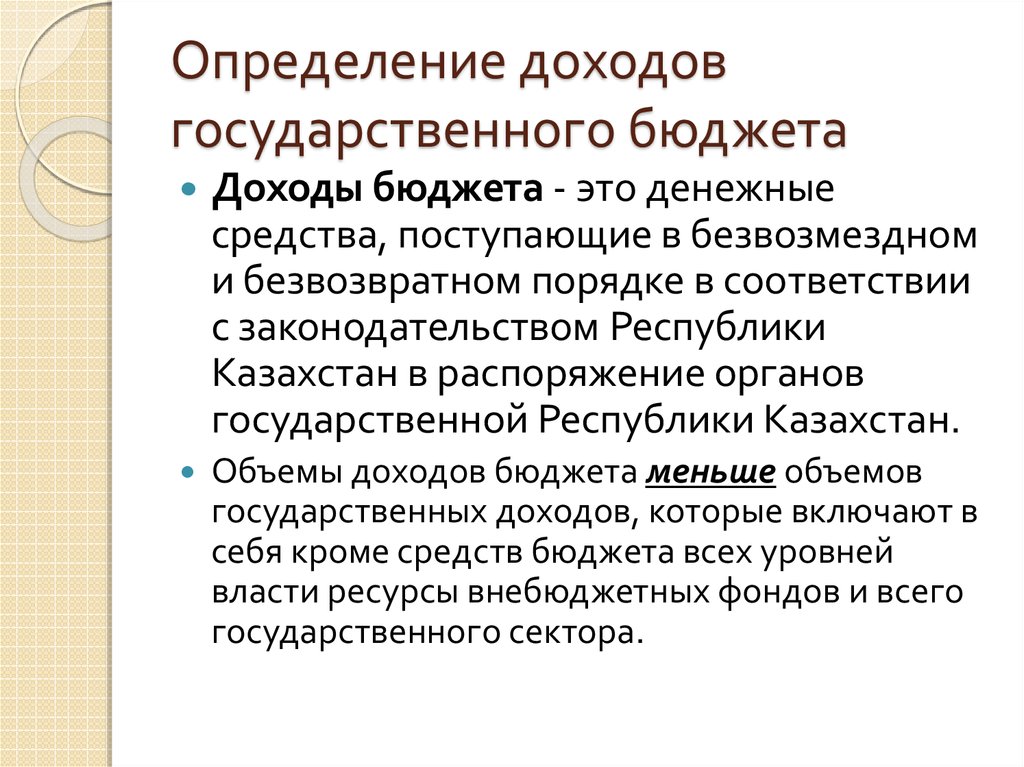 Определение доходов государственного бюджета

Доходы бюджета - это денежные средства, поступающие в безвозмездном и безвозвратном порядке в соответствии с законодательством Республики Казахстан в распоряжение органов государственной Республики Казахстан.

Объемы доходов бюджета меньше объемов государственных доходов, которые включают в себя кроме средств бюджета всех уровней власти ресурсы внебюджетных фондов и всего государственного сектора.